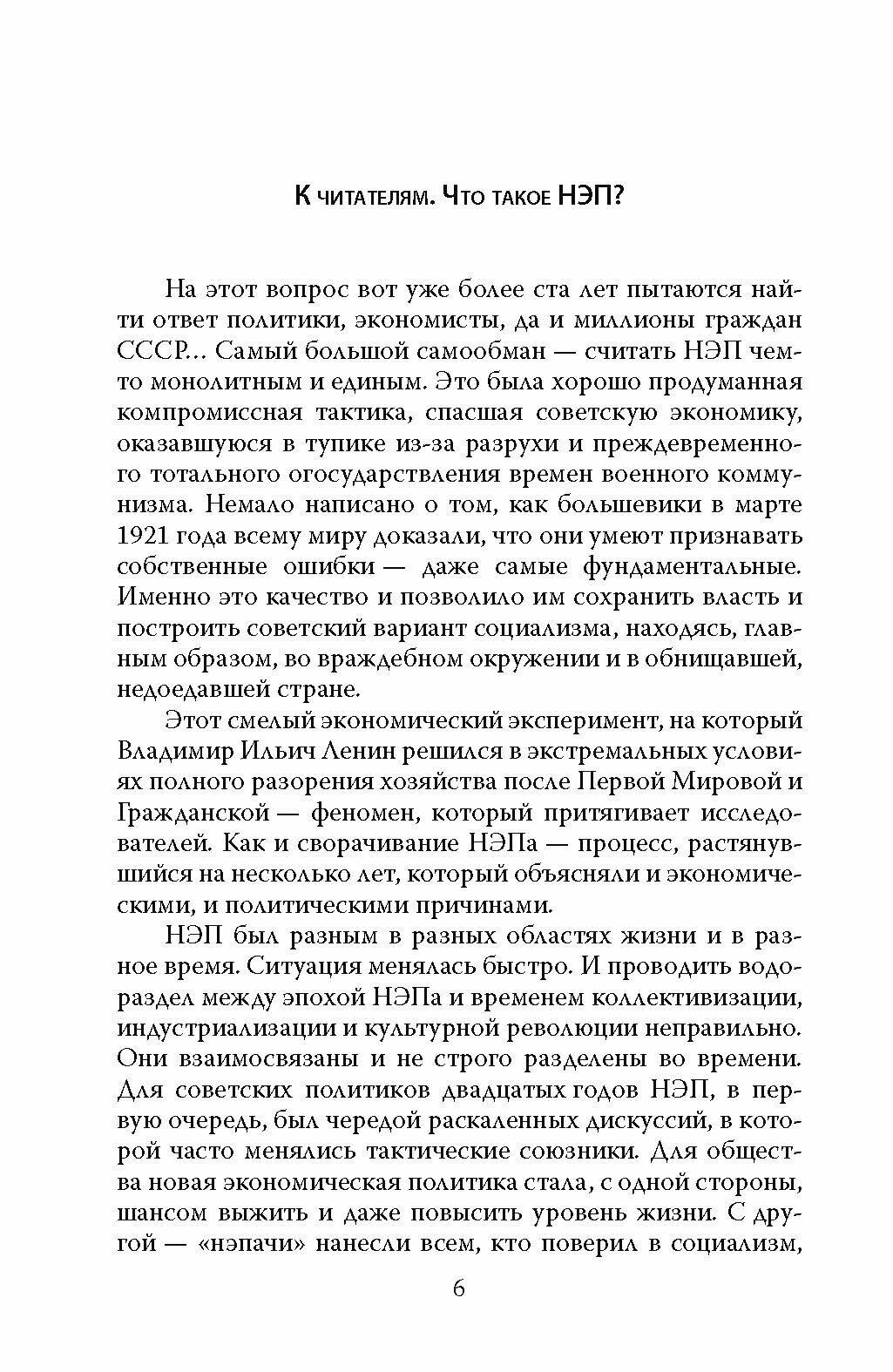 К читателям. Что такое НЭП?

На этот вопрос вот уже более ста лет пытаются найти ответ политики, экономисты, да и миллионы граждан СССР… Самый большой самообман — считать НЭП чем-то монолитным и единым. Это была хорошо продуманная компромиссная тактика, спасшая советскую экономику, оказавшуюся в тупике из-за разрухи и преждевременного тотального огосударствления времен военного коммунизма. Немало написано о том, как большевики в марте 1921 года всему миру доказали, что они умеют признавать собственные ошибки — даже самые фундаментальные. Именно это качество и позволило им сохранить власть и построить советский вариант социализма, находясь, главным образом, во враждебном окружении и в обнищавшей, недоедавшей стране.

Этот смелый экономический эксперимент, на который Владимир Ильич Ленин решился в экстремальных условиях полного разорения хозяйства после Первой Мировой и Гражданской — феномен, который притягивает исследователей. Как и сворачивание НЭПа — процесс, растянувшийся на несколько лет, который объясняли и экономическими, и политическими причинами.

НЭП был разным в разных областях жизни и в разное время. Ситуация менялась быстро. И проводить водораздел между эпохой НЭПа и временем коллективизации, индустриализации и культурной революции неправильно. Они взаимосвязаны и не строго разделены во времени. Для советских политиков двадцатых годов НЭП, в первую очередь, был чередой раскаленных дискуссий, в которой часто менялись тактические союзники. Для общества новая экономическая политика стала, с одной стороны, шансом выжить и даже повысить уровень жизни. С другой — «нэпачи» нанесли всем, кто поверил в социализм,

6